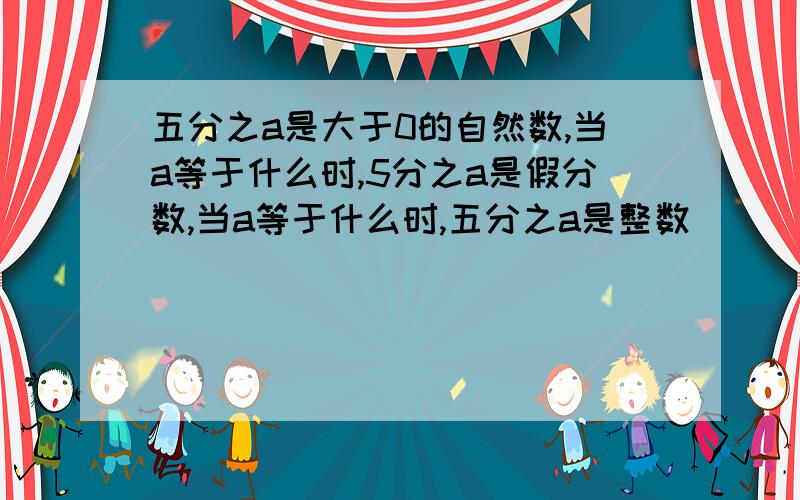 五分之a是大于0的自然数,当a等于什么时,5分之a是假分数,当a等于什么时,五分之a是整数